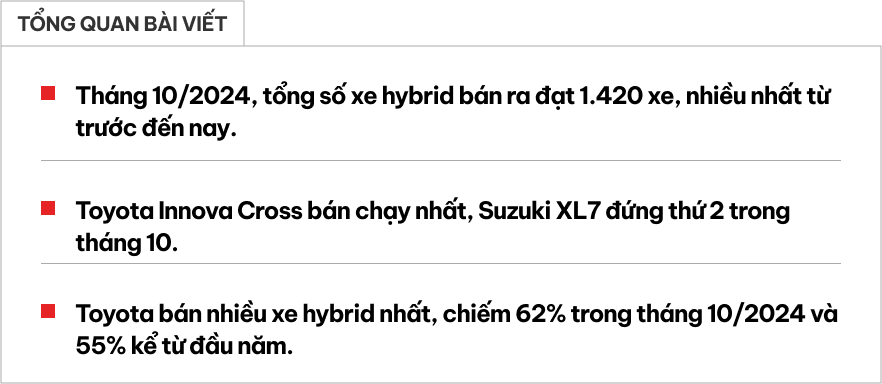 TỔNG QUAN BÀI VIẾT

Tháng 10/2024, tổng số xe hybrid bán ra đạt 1.420 xe, nhiều nhất từ trước đến nay.

Toyota Innova Cross bán chạy nhất, Suzuki XL7 đứng thứ 2 trong tháng 10.

Toyota bán nhiều xe hybrid nhất, chiếm 62% trong tháng 10/2024 và 55% kể từ đầu năm.